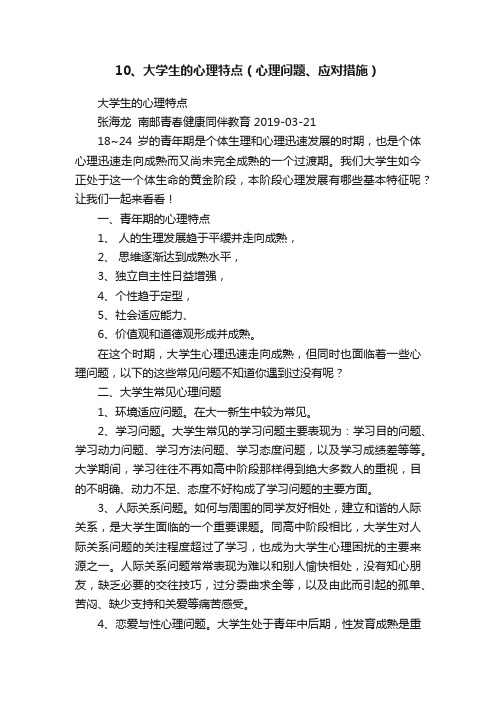 10、大学生的心理特点（心理问题、应对措施）

大学生的心理特点

张海龙 南邮青春健康同伴教育 2019-03-21

18~24 岁的青年期是个体生理和心理迅速发展的时期，也是个体心理迅速走向成熟而又尚未完全成熟的一个过渡期。我们大学生如今正处于这一个体生命的黄金阶段，本阶段心理发展有哪些基本特征呢？让我们一起来看看！

一、青年期的心理特点

1、 人的生理发展趋于平缓并走向成熟，

2、 思维逐渐达到成熟水平，

3、独立自主性日益增强，

4、个性趋于定型，

5、社会适应能力、

6、价值观和道德观形成并成熟。

在这个时期，大学生心理迅速走向成熟，但同时也面临着一些心理问题，以下的这些常见问题不知道你遇到过没有呢？

二、大学生常见心理问题

1、环境适应问题。在大一新生中较为常见。

2、学习问题。大学生常见的学习问题主要表现为：学习目的问题、学习动力问题、学习方法问题、学习态度问题，以及学习成绩差等等。大学期间，学习往往不再如高中阶段那样得到绝大多数人的重视，目的不明确、动力不足、态度不好构成了学习问题的主要方面。

3、人际关系问题。如何与周围的同学友好相处，建立和谐的人际关系，是大学生面临的一个重要课题。同高中阶段相比，大学生对人际关系问题的关注程度超过了学习，也成为大学生心理困扰的主要来源之一。人际关系问题常常表现为难以和别人愉快相处，没有知心朋友，缺乏必要的交往技巧，过分委曲求全等，以及由此而引起的孤单、苦闷、缺少支持和关爱等痛苦感受。

4、恋爱与性心理问题。大学生处于青年中后期，性发育成熟是重